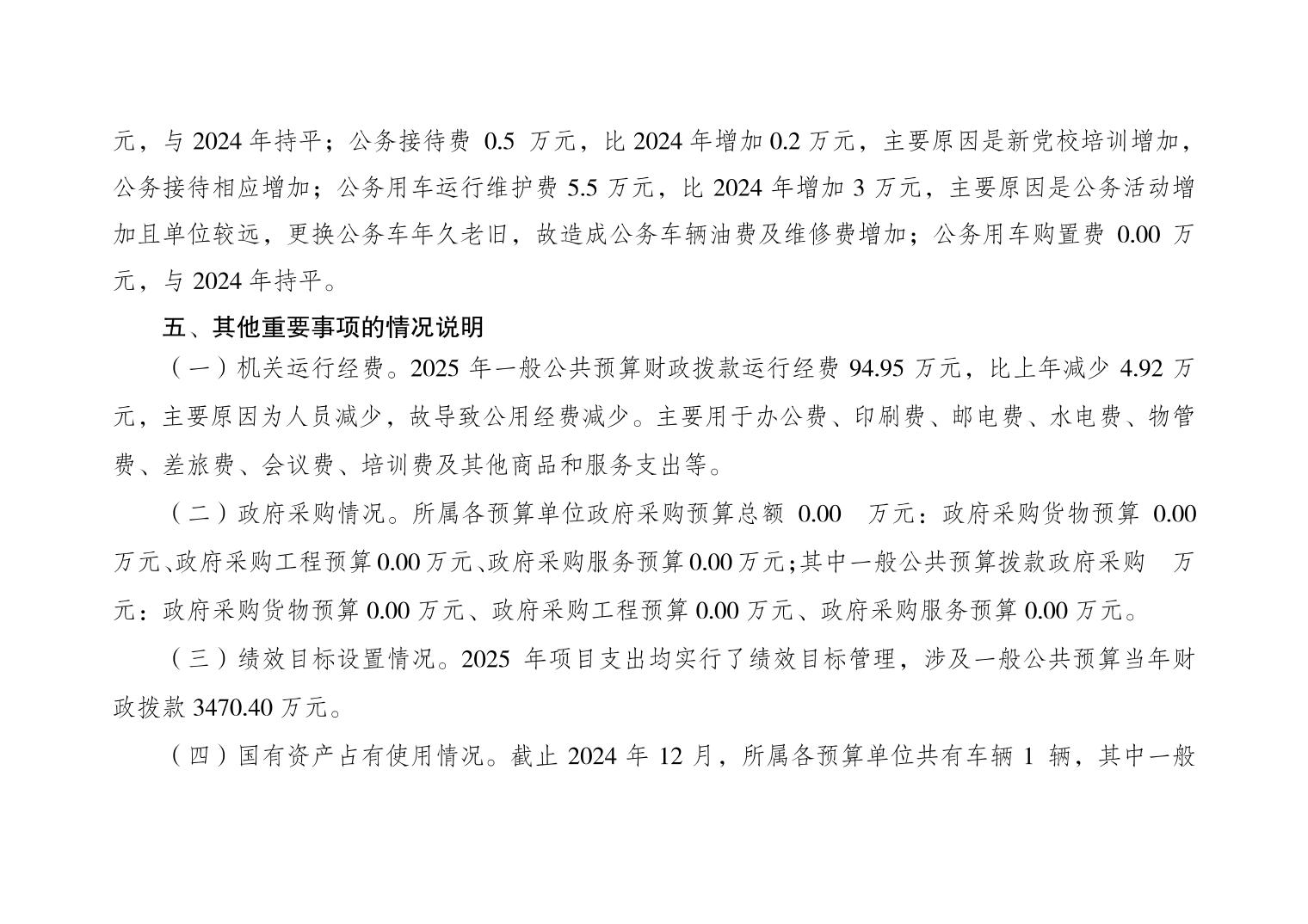 元，与 2024 年持平；公务接待费 0.5 万元，比 2024 年增加 0.2 万元，主要原因是新党校培训增加，公务接待相应增加；公务用车运行维护费 5.5 万元，比 2024 年增加 3 万元，主要原因是公务活动增加且单位较远，更换公务车年久老旧，故造成公务车辆油费及维修费增加；公务用车购置费 0.00 万元，与 2024 年持平。

五、其他重要事项的情况说明

（一）机关运行经费。2025 年一般公共预算财政拨款运行经费 94.95 万元，比上年减少 4.92 万元，主要原因为人员减少，故导致公用经费减少。主要用于办公费、印刷费、邮电费、水电费、物管费、差旅费、会议费、培训费及其他商品和服务支出等。

（二）政府采购情况。所属各预算单位政府采购预算总额 0.00 万元：政府采购货物预算 0.00 万元、政府采购工程预算 0.00 万元、政府采购服务预算 0.00 万元；其中一般公共预算拨款政府采购 万元：政府采购货物预算 0.00 万元、政府采购工程预算 0.00 万元、政府采购服务预算 0.00 万元。

（三）绩效目标设置情况。2025 年项目支出均实行了绩效目标管理，涉及一般公共预算当年财政拨款 3470.40 万元。

（四）国有资产占有使用情况。截止 2024 年 12 月，所属各预算单位共有车辆 1 辆，其中一般